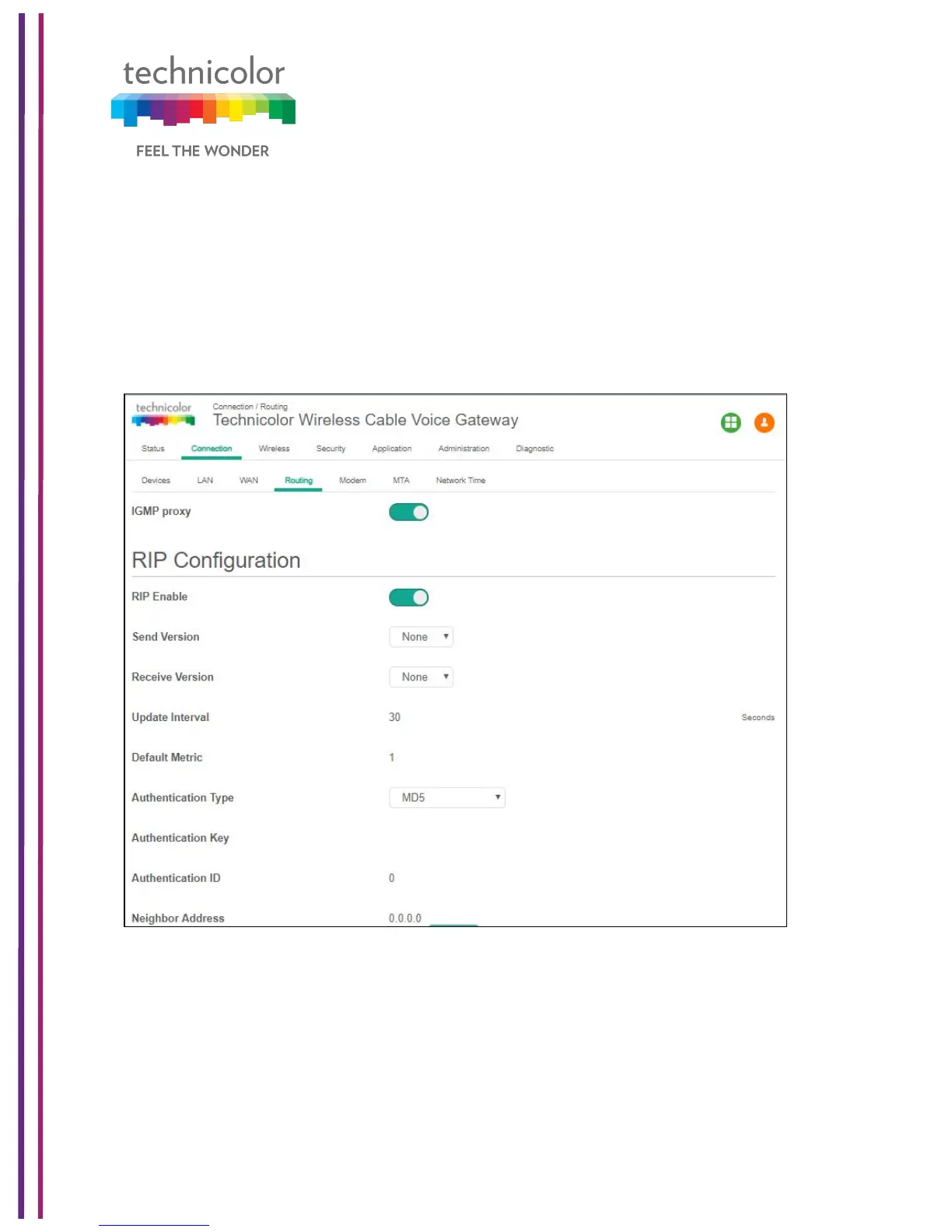 technicolor

FEEL THE WONDER

technicolor

Connection / Routing
Technicolor Wireless Cable Voice Gateway

Status Connection Wireless Security Application Administration Diagnostic

Devices LAN WAN Routing Modem MTA Network Time

IGMP proxy

RIP Configuration

RIP Enable

Send Version None

Receive Version None

Update Interval 30 Seconds

Default Metric 1

Authentication Type MD5

Authentication Key

Authentication ID 0

Neighbor Address 0.0.0.0